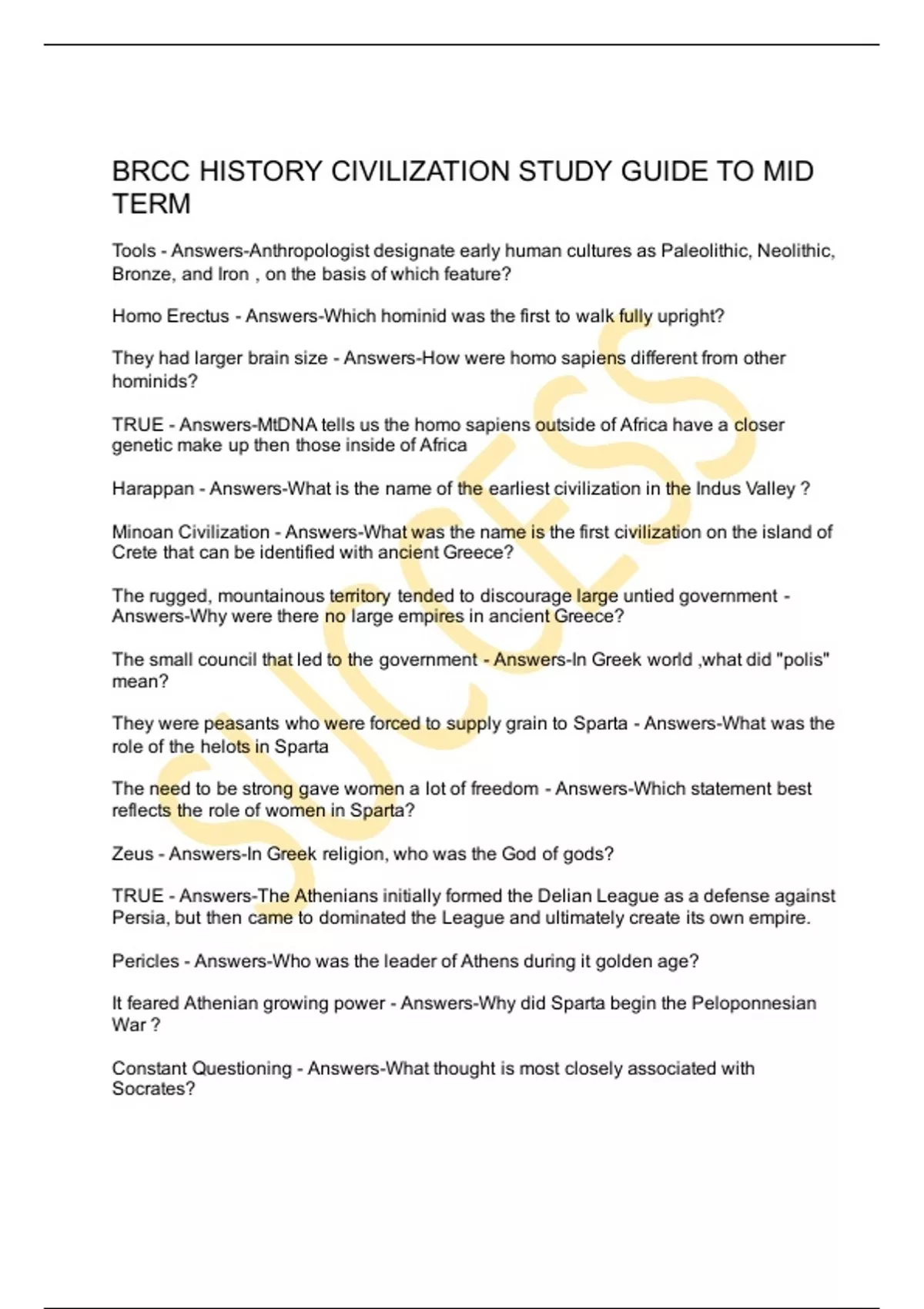 BRCC HISTORY CIVILIZATION STUDY GUIDE TO MID TERM

Tools - Answers-Anthropologist designate early human cultures as Paleolithic, Neolithic, Bronze, and Iron , on the basis of which feature?

Homo Erectus - Answers-Which hominid was the first to walk fully upright?

They had larger brain size - Answers-How were homo sapiens different from other hominids?

TRUE - Answers-MtDNA tells us the homo sapiens outside of Africa have a closer genetic make up then those inside of Africa

Harappan - Answers-What is the name of the earliest civilization in the Indus Valley ?

Minoan Civilization - Answers-What was the name is the first civilization on the island of Crete that can be identified with ancient Greece?

The rugged, mountainous territory tended to discourage large untied government - Answers-Why were there no large empires in ancient Greece?

The small council that led to the government - Answers-In Greek world ,what did "polis" mean?

They were peasants who were forced to supply grain to Sparta - Answers-What was the role of the helots in Sparta

The need to be strong gave women a lot of freedom - Answers-Which statement best reflects the role of women in Sparta?

Zeus - Answers-In Greek religion, who was the God of gods?

TRUE - Answers-The Athenians initially formed the Delian League as a defense against Persia, but then came to dominated the League and ultimately create its own empire.

Pericles - Answers-Who was the leader of Athens during it golden age?

It feared Athenian growing power - Answers-Why did Sparta begin the Peloponnesian War ?

Constant Questioning - Answers-What thought is most closely associated with Socrates?

SUCCESS